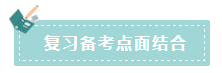 复习备考点面结合